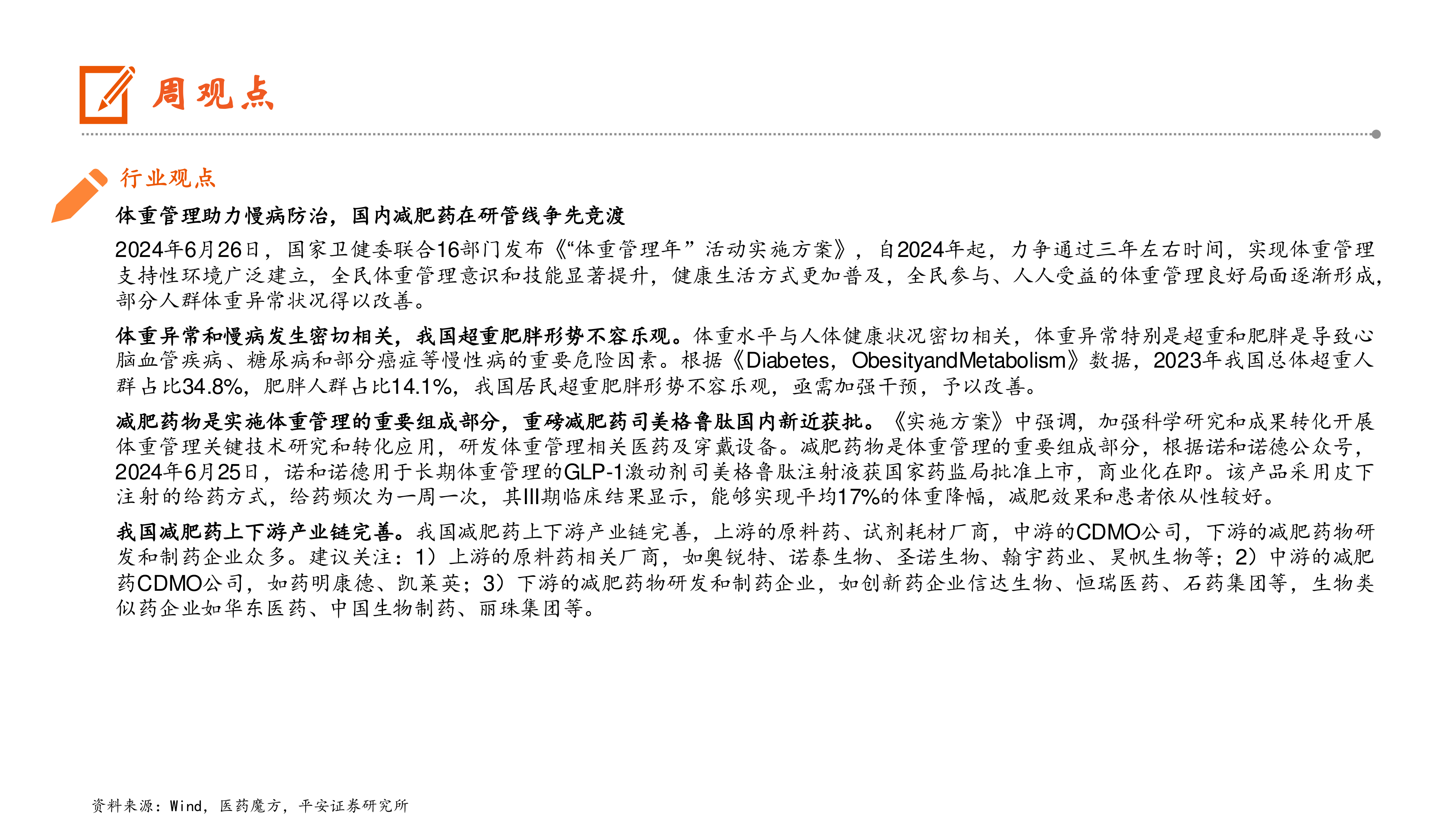 周观点

行业观点

体重管理助力慢病防治，国内减肥药在研管线争先竞渡

2024年6月26日，国家卫健委联合16部门发布《“体重管理年”活动实施方案》，自2024年起，力争通过三年左右时间，实现体重管理支持性环境广泛建立，全民体重管理意识和技能显著提升，健康生活方式更加普及，全民参与、人人受益的体重管理良好局面逐渐形成，部分人群体重异常状况得以改善。

体重异常和慢病发生密切相关，我国超重肥胖形势不容乐观。体重水平与人体健康状况密切相关，体重异常特别是超重和肥胖是导致心脑血管疾病、糖尿病和部分癌症等慢性病的重要危险因素。根据《Diabetes，ObesityandMetabolism》数据，2023年我国总体超重人群占比34.8%，肥胖人群占比14.1%，我国居民超重肥胖形势不容乐观，亟需加强干预，予以改善。

减肥药物是实施体重管理的重要组成部分，重磅减肥药司美格鲁肽国内新近获批。《实施方案》中强调，加强科学研究和成果转化开展体重管理关键技术研究和转化应用，研发体重管理相关医药及穿戴设备。减肥药物是体重管理的重要组成部分，根据诺和诺德公众号，2024年6月25日，诺和诺德用于长期体重管理的GLP-1激动剂司美格鲁肽注射液获国家药监局批准上市，商业化在即。该产品采用皮下注射的给药方式，给药频次为一周一次，其III期临床结果显示，能够实现平均17%的体重降幅，减肥效果和患者依从性较好。

我国减肥药上下游产业链完善。我国减肥药上下游产业链完善，上游的原料药、试剂耗材厂商，中游的CDMO公司，下游的减肥药物研发和制药企业众多。建议关注：1）上游的原料药相关厂商，如奥锐特、诺泰生物、圣诺生物、翰宇药业、昊帆生物等；2）中游的减肥药CDMO公司，如药明康德、凯莱英；3）下游的减肥药物研发和制药企业，如创新药企业信达生物、恒瑞医药、石药集团等，生物类似药企业如华东医药、中国生物制药、丽珠集团等。

资料来源：Wind，医药魔方，平安证券研究所